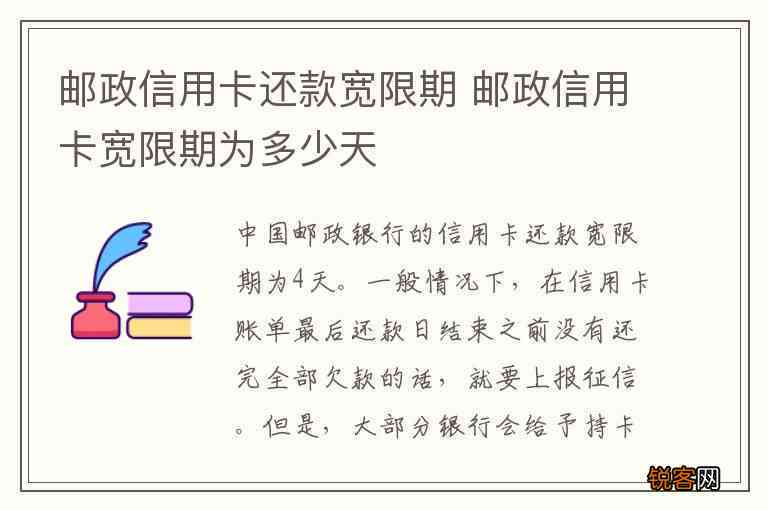 邮政信用卡还款宽限期 邮政信用卡宽限期为多少天

中国邮政银行的信用卡还款宽限期为4天。一般情况下，在信用卡账单最后还款日结束之前没有还完全部欠款的话，就要上报征信。但是，大部分银行会给予持卡

锐客网